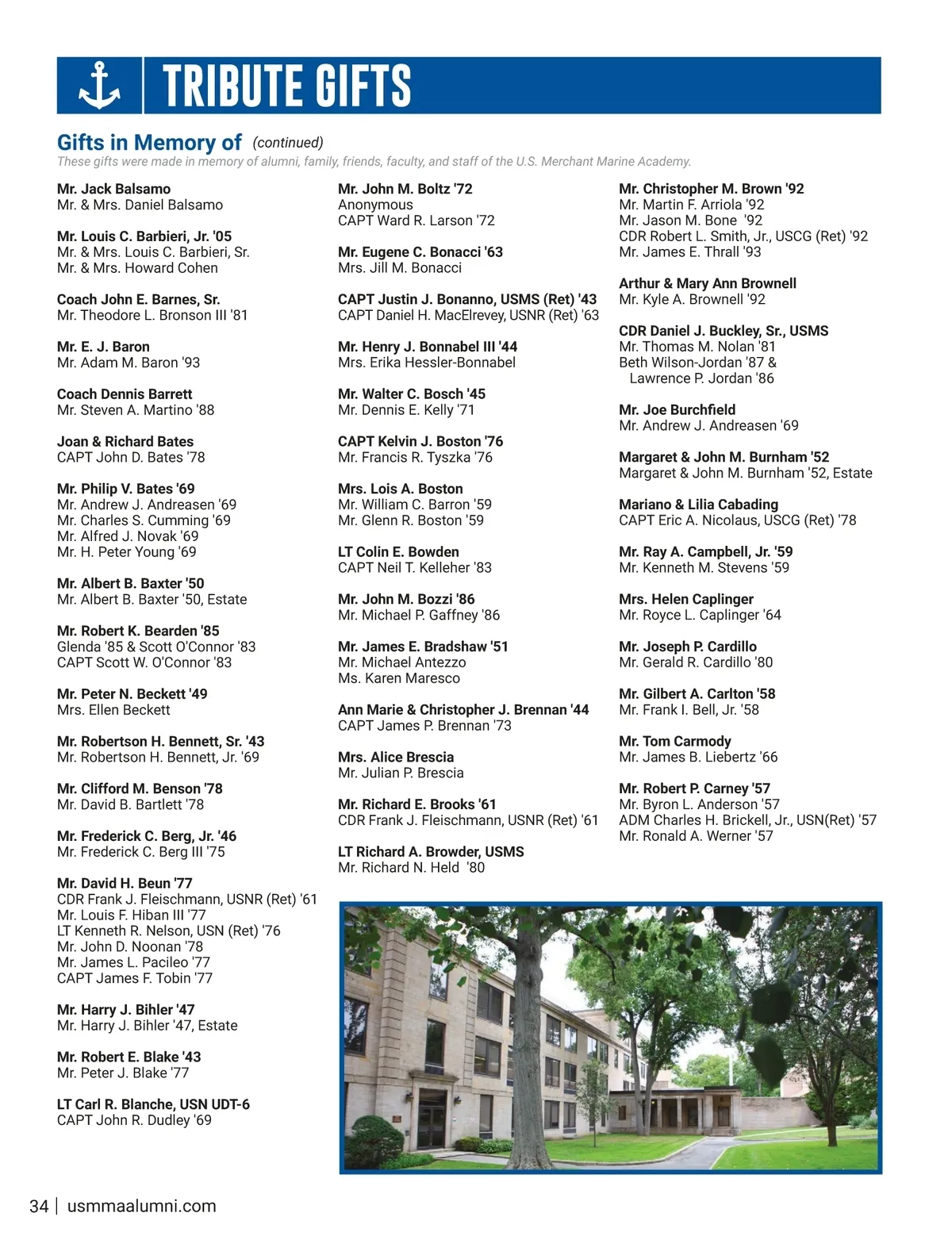 TRIBUTE GIFTS

Gifts in Memory of (continued)
These gifts were made in memory of alumni, family, friends, faculty, and staff of the U.S. Merchant Marine Academy.

Mr. Jack Balsamo
Mr. & Mrs. Daniel Balsamo

Mr. Louis C. Barbieri, Jr. '05
Mr. & Mrs. Louis C. Barbieri, Sr.
Mr. & Mrs. Howard Cohen

Coach John E. Barnes, Sr.
Mr. Theodore L. Bronson III '81

Mr. E. J. Baron
Mr. Adam M. Baron '93

Coach Dennis Barrett
Mr. Steven A. Martino '88

Joan & Richard Bates
CAPT John D. Bates '78

Mr. Philip V. Bates '69
Mr. Andrew J. Andreasen '69
Mr. Charles S. Cumming '69
Mr. Alfred J. Novak '69
Mr. H. Peter Young '69

Mr. Albert B. Baxter '50
Mr. Albert B. Baxter '50, Estate

Mr. Robert K. Bearden '85
Glenda '85 & Scott O'Connor '83
CAPT Scott W. O'Connor '83

Mr. Peter N. Beckett '49
Mrs. Ellen Beckett

Mr. Robertson H. Bennett, Sr. '43
Mr. Robertson H. Bennett, Jr. '69

Mr. Clifford M. Benson '78
Mr. David B. Bartlett '78

Mr. Frederick C. Berg, Jr. '46
Mr. Frederick C. Berg III '75

Mr. David H. Beun '77
CDR Frank J. Fleischmann, USNR (Ret) '61
Mr. Louis F. Hiban III '77
LT Kenneth R. Nelson, USN (Ret) '76
Mr. John D. Noonan '78
Mr. James L. Pacileo '77
CAPT James F. Tobin '77

Mr. Harry J. Bihler '47
Mr. Harry J. Bihler '47, Estate

Mr. Robert E. Blake '43
Mr. Peter J. Blake '77

LT Carl R. Blanche, USN UDT-6
CAPT John R. Dudley '69

Mr. John M. Boltz '72
Anonymous
CAPT Ward R. Larson '72

Mr. Eugene C. Bonacci '63
Mrs. Jill M. Bonacci

CAPT Justin J. Bonanno, USMS (Ret) '43
CAPT Daniel H. MacElrevey, USNR (Ret) '63

Mr. Henry J. Bonnabel III '44
Mrs. Erika Hessler-Bonnabel

Mr. Walter C. Bosch '45
Mr. Dennis E. Kelly '71

CAPT Kelvin J. Boston '76
Mr. Francis R. Tyszka '76

Mrs. Lois A. Boston
Mr. William C. Barron '59
Mr. Glenn R. Boston '59

LT Colin E. Bowden
CAPT Neil T. Kelleher '83

Mr. John M. Bozzi '86
Mr. Michael P. Gaffney '86

Mr. James E. Bradshaw '51
Mr. Michael Antezzo
Ms. Karen Maresco

Ann Marie & Christopher J. Brennan '44
CAPT James P. Brennan '73

Mrs. Alice Brescia
Mr. Julian P. Brescia

Mr. Richard E. Brooks '61
CDR Frank J. Fleischmann, USNR (Ret) '61

LT Richard A. Browder, USMS
Mr. Richard N. Held '80

Mr. Christopher M. Brown '92
Mr. Martin F. Arriola '92
Mr. Jason M. Bone '92
CDR Robert L. Smith, Jr., USCG (Ret) '92
Mr. James E. Thrall '93

Arthur & Mary Ann Brownell
Mr. Kyle A. Brownell '92

CDR Daniel J. Buckley, Sr., USMS
Mr. Thomas M. Nolan '81
Beth Wilson-Jordan '87 & Lawrence P. Jordan '86

Mr. Joe Burchfield
Mr. Andrew J. Andreasen '69

Margaret & John M. Burnham '52
Margaret & John M. Burnham '52, Estate

Mariano & Lilia Cabading
CAPT Eric A. Nicolaus, USCG (Ret) '78

Mr. Ray A. Campbell, Jr. '59
Mr. Kenneth M. Stevens '59

Mrs. Helen Caplinger
Mr. Royce L. Caplinger '64

Mr. Joseph P. Cardillo
Mr. Gerald R. Cardillo '80

Mr. Gilbert A. Carlton '58
Mr. Frank I. Bell, Jr. '58

Mr. Tom Carmody
Mr. James B. Liebertz '66

Mr. Robert P. Carney '57
Mr. Byron L. Anderson '57
ADM Charles H. Brickell, Jr., USN(Ret) '57
Mr. Ronald A. Werner '57

34 | usmmaalumni.com